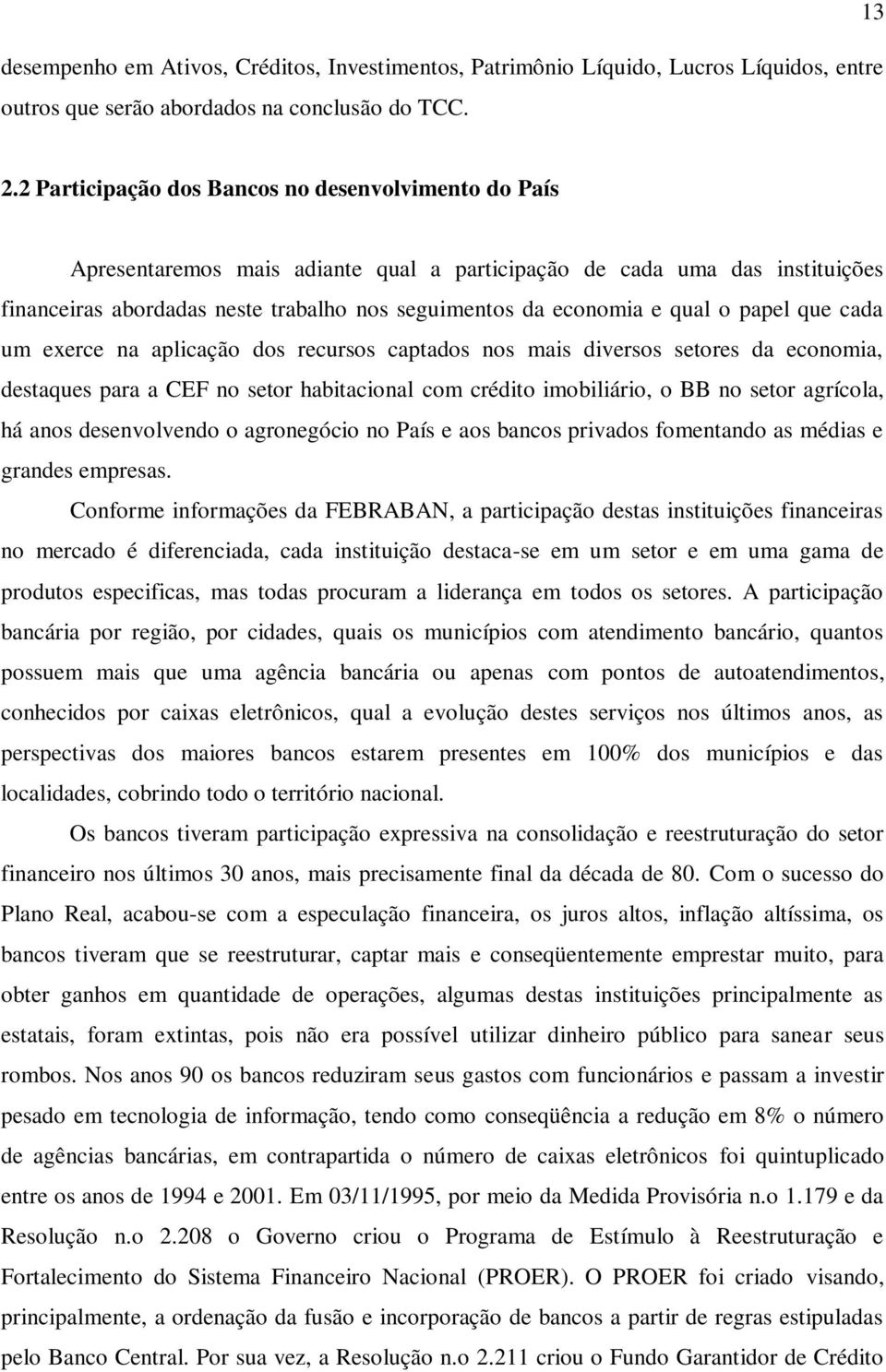 13

desempenho em Ativos, Créditos, Investimentos, Patrimônio Líquido, Lucros Líquidos, entre outros que serão abordados na conclusão do TCC.

2.2 Participação dos Bancos no desenvolvimento do País

Apresentaremos mais adiante qual a participação de cada uma das instituições financeiras abordadas neste trabalho nos seguimentos da economia e qual o papel que cada um exerce na aplicação dos recursos captados nos mais diversos setores da economia, destaques para a CEF no setor habitacional com crédito imobiliário, o BB no setor agrícola, há anos desenvolvendo o agronegócio no País e aos bancos privados fomentando as médias e grandes empresas.

Conforme informações da FEBRABAN, a participação destas instituições financeiras no mercado é diferenciada, cada instituição destaca-se em um setor e em uma gama de produtos especificas, mas todas procuram a liderança em todos os setores. A participação bancária por região, por cidades, quais os municípios com atendimento bancário, quantos possuem mais que uma agência bancária ou apenas com pontos de autoatendimentos, conhecidos por caixas eletrônicos, qual a evolução destes serviços nos últimos anos, as perspectivas dos maiores bancos estarem presentes em 100% dos municípios e das localidades, cobrindo todo o território nacional.

Os bancos tiveram participação expressiva na consolidação e reestruturação do setor financeiro nos últimos 30 anos, mais precisamente final da década de 80. Com o sucesso do Plano Real, acabou-se com a especulação financeira, os juros altos, inflação altíssima, os bancos tiveram que se reestruturar, captar mais e conseqüentemente emprestar muito, para obter ganhos em quantidade de operações, algumas destas instituições principalmente as estatais, foram extintas, pois não era possível utilizar dinheiro público para sanear seus rombos. Nos anos 90 os bancos reduziram seus gastos com funcionários e passam a investir pesado em tecnologia de informação, tendo como conseqüência a redução em 8% o número de agências bancárias, em contrapartida o número de caixas eletrônicos foi quintuplicado entre os anos de 1994 e 2001. Em 03/11/1995, por meio da Medida Provisória n.o 1.179 e da Resolução n.o 2.208 o Governo criou o Programa de Estímulo à Reestruturação e Fortalecimento do Sistema Financeiro Nacional (PROER). O PROER foi criado visando, principalmente, a ordenação da fusão e incorporação de bancos a partir de regras estipuladas pelo Banco Central. Por sua vez, a Resolução n.o 2.211 criou o Fundo Garantidor de Crédito